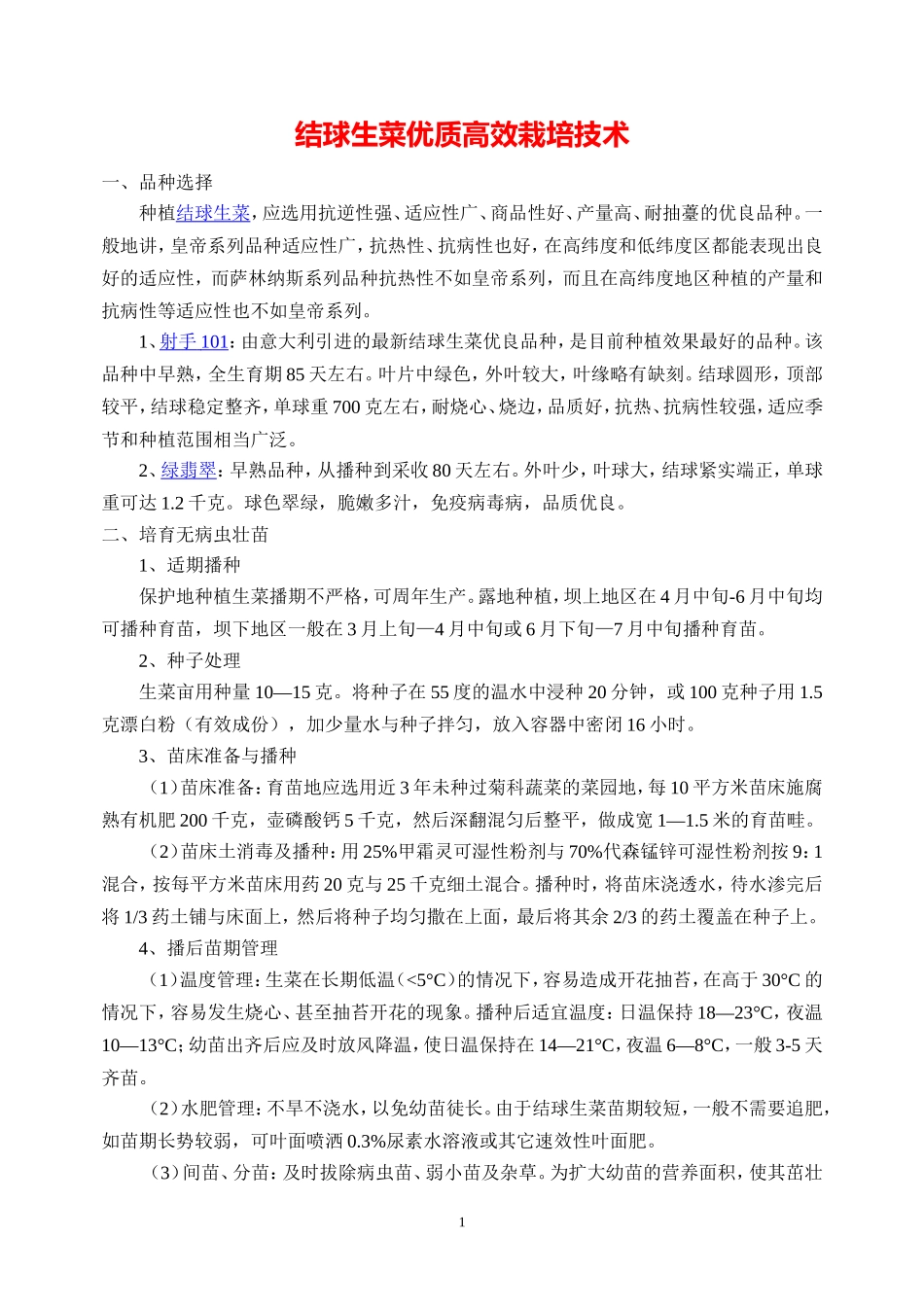 结球生菜优质高效栽培技术

一、品种选择

种植结球生菜，应选用抗逆性强、适应性广、商品性好、产量高、耐抽薹的优良品种。一般地讲，皇帝系列品种适应性广，抗热性、抗病性也好，在高纬度和低纬度区都能表现出良好的适应性，而萨林纳斯系列品种抗热性不如皇帝系列，而且在高纬度地区种植的产量和抗病性等适应性也不如皇帝系列。

1、射手 101：由意大利引进的最新结球生菜优良品种，是目前种植效果最好的品种。该品种中早熟，全生育期 85 天左右。叶片中绿色，外叶较大，叶缘略有缺刻。结球圆形，顶部较平，结球稳定整齐，单球重 700 克左右，耐烧心、烧边，品质好，抗热、抗病性较强，适应季节和种植范围相当广泛。

2、绿翡翠：早熟品种，从播种到采收 80 天左右。外叶少，叶球大，结球紧实端正，单球重可达 1.2 千克。球色翠绿，脆嫩多汁，免疫病毒病，品质优良。

二、培育无病虫壮苗

1、适期播种

保护地种植生菜播期不严格，可周年生产。露地种植，坝上地区在 4 月中旬-6 月中旬均可播种育苗，坝下地区一般在 3 月上旬—4 月中旬或 6 月下旬—7 月中旬播种育苗。

2、种子处理

生菜亩用种量 10—15 克。将种子在 55 度的温水中浸种 20 分钟，或 100 克种子用 1.5 克漂白粉（有效成份），加少量水与种子拌匀，放入容器中密闭 16 小时。

3、苗床准备与播种

（1）苗床准备：育苗地应选用近 3 年未种过菊科蔬菜的菜园地，每 10 平方米苗床施腐熟有机肥 200 千克，壶磷酸钙 5 千克，然后深翻混匀后整平，做成宽 1—1.5 米的育苗畦。

（2）苗床土消毒及播种：用 25%甲霜灵可湿性粉剂与 70%代森锰锌可湿性粉剂按 9：1 混合，按每平方米苗床用药 20 克与 25 千克细土混合。播种时，将苗床浇透水，待水渗完后将 1/3 药土铺与床面上，然后将种子均匀撒在上面，最后将其余 2/3 的药土覆盖在种子上。

4、播后苗期管理

（1）温度管理：生菜在长期低温（<5°C）的情况下，容易造成开花抽苔，在高于 30°C 的情况下，容易发生烧心、甚至抽苔开花的现象。播种后适宜温度：日温保持 18—23°C，夜温 10—13°C；幼苗出齐后应及时放风降温，使日温保持在 14—21°C，夜温 6—8°C，一般 3-5 天齐苗。

（2）水肥管理：不旱不浇水，以免幼苗徒长。由于结球生菜苗期较短，一般不需要追肥，如苗期长势较弱，可叶面喷洒 0.3%尿素水溶液或其它速效性叶面肥。

（3）间苗、分苗：及时拔除病虫苗、弱小苗及杂草。为扩大幼苗的营养面积，使其苗壮

1